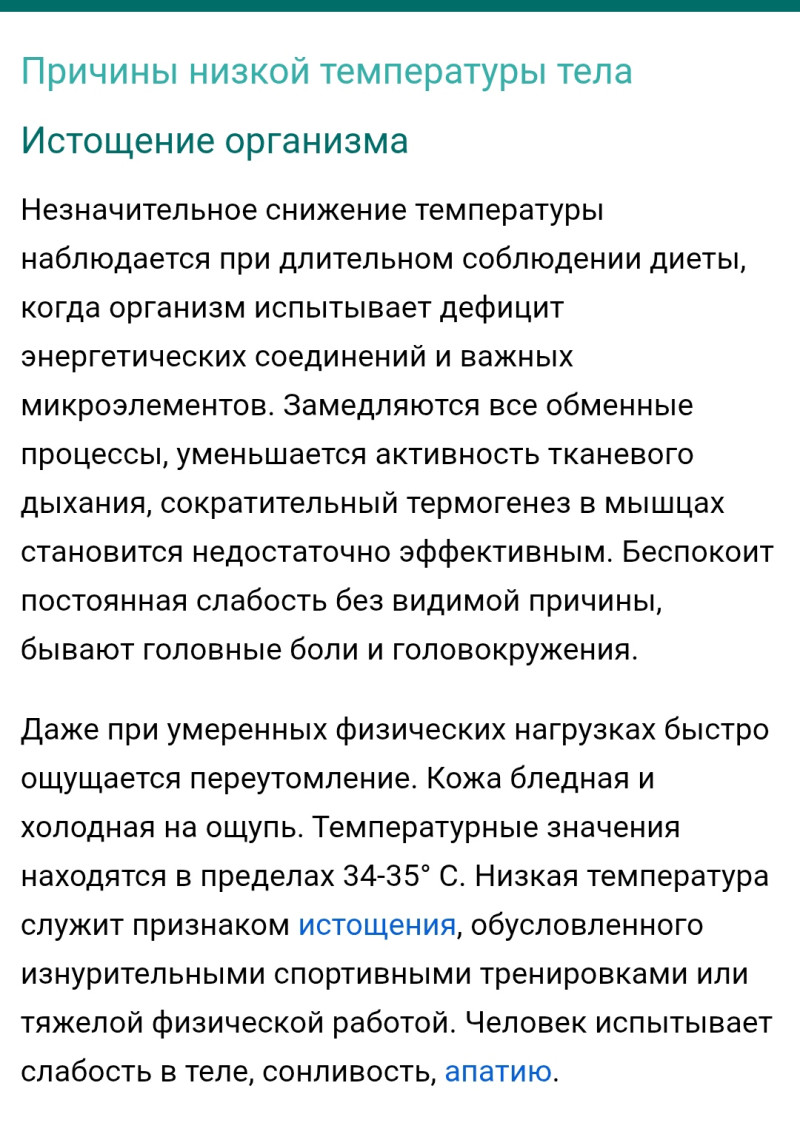 Причины низкой температуры тела

Истощение организма

Незначительное снижение температуры наблюдается при длительном соблюдении диеты, когда организм испытывает дефицит энергетических соединений и важных микроэлементов. Замедляются все обменные процессы, уменьшается активность тканевого дыхания, сократительный термогенез в мышцах становится недостаточно эффективным. Беспокоит постоянная слабость без видимой причины, бывают головные боли и головокружения.

Даже при умеренных физических нагрузках быстро ощущается переутомление. Кожа бледная и холодная на ощупь. Температурные значения находятся в пределах 34-35° С. Низкая температура служит признаком истощения, обусловленного изнурительными спортивными тренировками или тяжелой физической работой. Человек испытывает слабость в теле, сонливость, апатию.